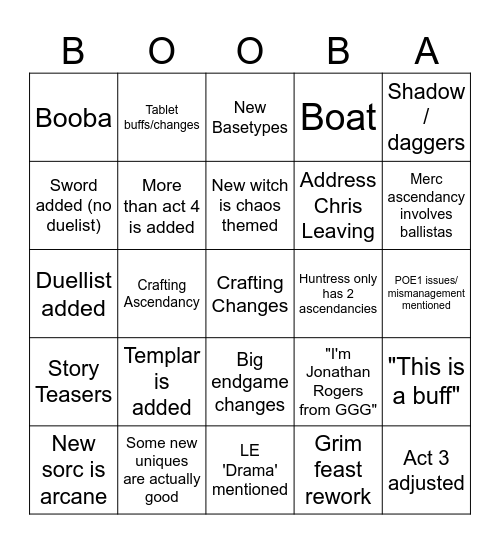 | B | O | O | B | A |
|---|---|---|---|---|
| Booba | Tablet buffs/changes | New Basetypes | Boat | Shadow / daggers |
| Sword added (no duelist) | More than act 4 is added | New witch is chaos themed | Address Chris Leaving | Merc ascendancy involves ballistas |
| Duellist added | Crafting Ascendancy | Crafting Changes | Huntress only has 2 ascendancies | POE1 issues/ mismanagement mentioned |
| Story Teasers | Templar is added | Big endgame changes | "I'm Jonathan Rogers from GGG" | "This is a buff" |
| New sorc is arcane | Some new uniques are actually good | LE 'Drama' mentioned | Grim feast rework | Act 3 adjusted |